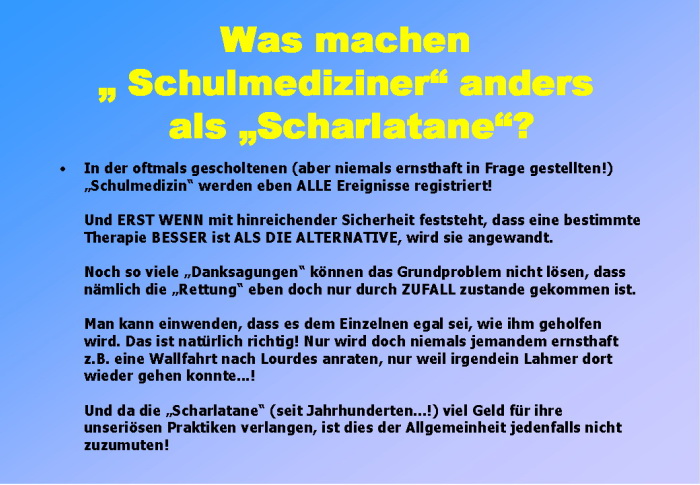 Was machen „ Schulmediziner“ anders als „Scharlatane“?

• In der oftmals gescholtenen (aber niemals ernsthaft in Frage gestellten!) „Schulmedizin“ werden eben ALLE Ereignisse registriert!

Und ERST WENN mit hinreichender Sicherheit feststeht, dass eine bestimmte Therapie BESSER ist ALS DIE ALTERNATIVE, wird sie angewandt.

Noch so viele „Danksagungen“ können das Grundproblem nicht lösen, dass nämlich die „Rettung“ eben doch nur durch ZUFALL zustande gekommen ist.

Man kann einwenden, dass es dem Einzelnen egal sei, wie ihm geholfen wird. Das ist natürlich richtig! Nur wird doch niemals jemandem ernsthaft z.B. eine Wallfahrt nach Lourdes anraten, nur weil irgendein Lahmer dort wieder gehen konnte...!

Und da die „Scharlatane“ (seit Jahrhunderten...!) viel Geld für ihre unseriösen Praktiken verlangen, ist dies der Allgemeinheit jedenfalls nicht zuzumuten!